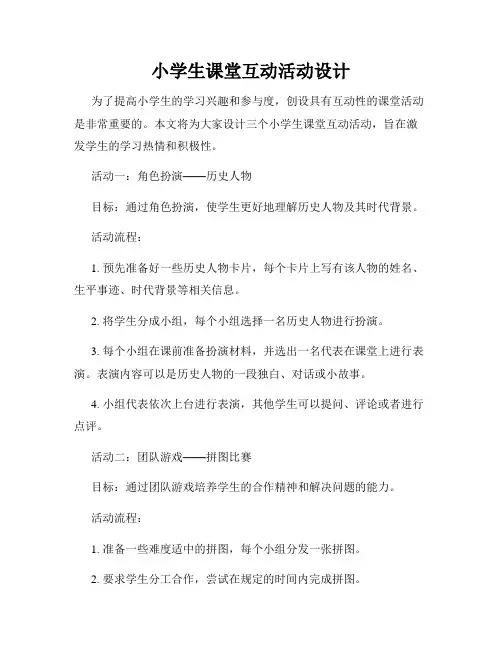 小学生课堂互动活动设计

为了提高小学生的学习兴趣和参与度，创设具有互动性的课堂活动是非常重要的。本文将为大家设计三个小学生课堂互动活动，旨在激发学生的学习热情和积极性。

活动一：角色扮演——历史人物

目标：通过角色扮演，使学生更好地理解历史人物及其时代背景。

活动流程：

1. 预先准备好一些历史人物卡片，每个卡片上写有该人物的姓名、生平事迹、时代背景等相关信息。

2. 将学生分成小组，每个小组选择一名历史人物进行扮演。

3. 每个小组在课前准备扮演材料，并选出一名代表在课堂上进行表演。表演内容可以是历史人物的一段独白、对话或小故事。

4. 小组代表依次上台进行表演，其他学生可以提问、评论或者进行点评。

活动二：团队游戏——拼图比赛

目标：通过团队游戏培养学生的合作精神和解决问题的能力。

活动流程：

1. 准备一些难度适中的拼图，每个小组分发一张拼图。

2. 要求学生分工合作，尝试在规定的时间内完成拼图。